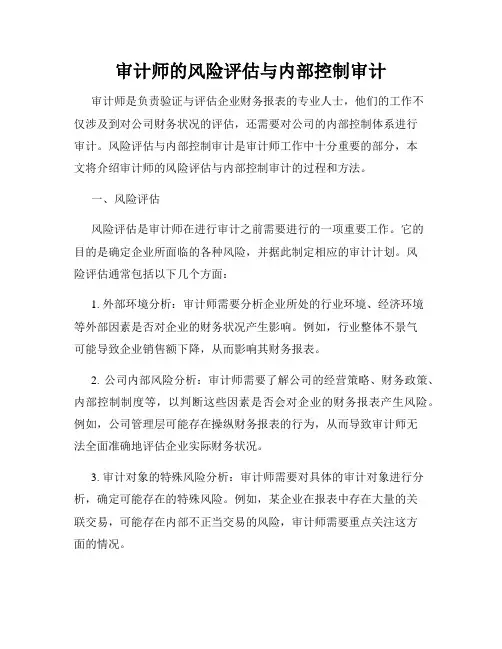 审计师的风险评估与内部控制审计

审计师是负责验证与评估企业财务报表的专业人士，他们的工作不仅涉及到对公司财务状况的评估，还需要对公司的内部控制体系进行审计。风险评估与内部控制审计是审计师工作中十分重要的部分，本文将介绍审计师的风险评估与内部控制审计的过程和方法。

一、风险评估

风险评估是审计师在进行审计之前需要进行的一项重要工作。它的目的是确定企业所面临的各种风险，并据此制定相应的审计计划。风险评估通常包括以下几个方面：

1. 外部环境分析：审计师需要分析企业所处的行业环境、经济环境等外部因素是否对企业的财务状况产生影响。例如，行业整体不景气可能导致企业销售额下降，从而影响其财务报表。

2. 公司内部风险分析：审计师需要了解公司的经营策略、财务政策、内部控制制度等，以判断这些因素是否会对企业的财务报表产生风险。例如，公司管理层可能存在操纵财务报表的行为，从而导致审计师无法全面准确地评估企业实际财务状况。

3. 审计对象的特殊风险分析：审计师需要对具体的审计对象进行分析，确定可能存在的特殊风险。例如，某企业在报表中存在大量的关联交易，可能存在内部不正当交易的风险，审计师需要重点关注这方面的情况。